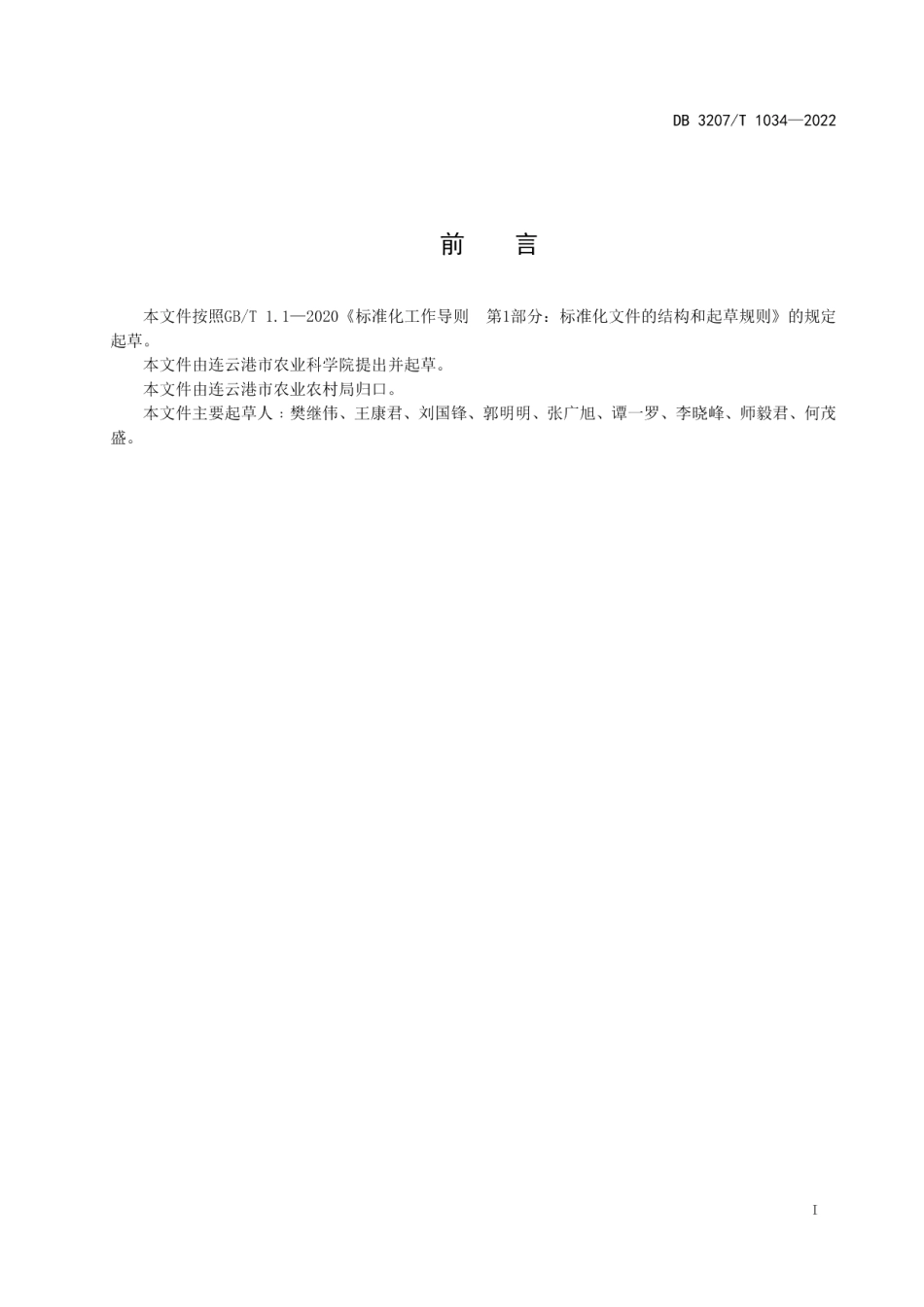 DB 3207/T 1034—2022

前　言

本文件按照GB/T 1.1—2020《标准化工作导则　第1部分：标准化文件的结构和起草规则》的规定起草。

本文件由连云港市农业科学院提出并起草。

本文件由连云港市农业农村局归口。

本文件主要起草人：樊继伟、王康君、刘国锋、郭明明、张广旭、谭一罗、李晓峰、师毅君、何茂盛。

I